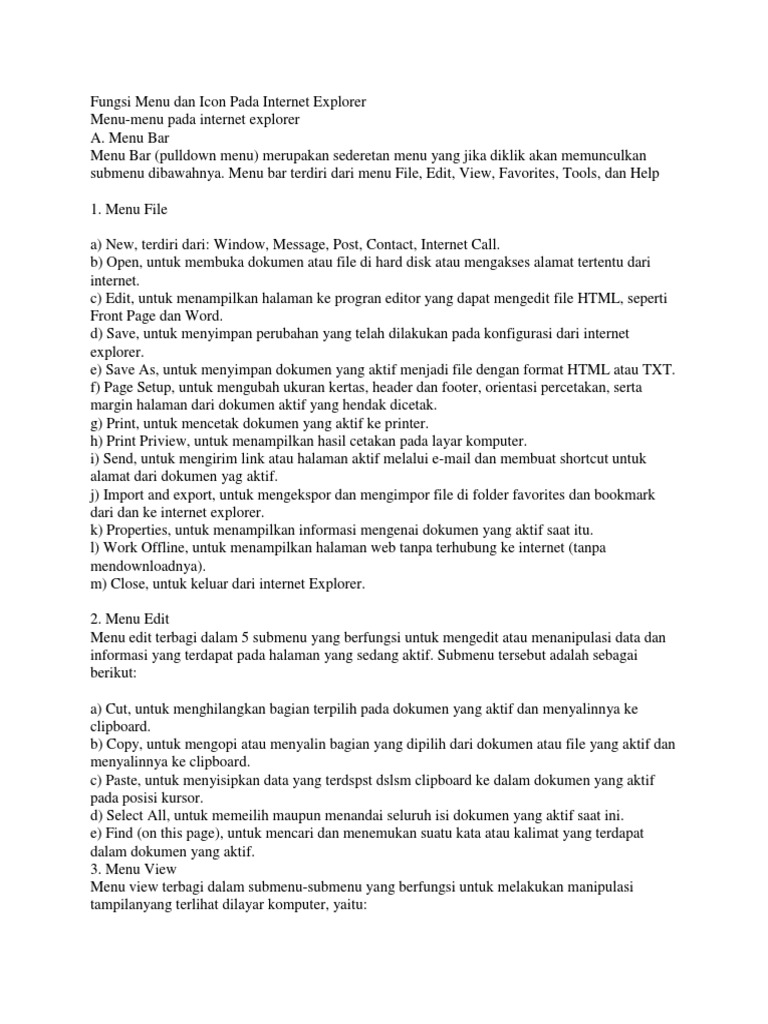 Fungsi Menu dan Icon Pada Internet Explorer
Menu-menu pada internet explorer
A. Menu Bar
Menu Bar (pulldown menu) merupakan sederetan menu yang jika diklik akan memunculkan submenu dibawahnya. Menu bar terdiri dari menu File, Edit, View, Favorites, Tools, dan Help

1. Menu File

a) New, terdiri dari: Window, Message, Post, Contact, Internet Call.
b) Open, untuk membuka dokumen atau file di hard disk atau mengakses alamat tertentu dari internet.
c) Edit, untuk menampilkan halaman ke progran editor yang dapat mengedit file HTML, seperti Front Page dan Word.
d) Save, untuk menyimpan perubahan yang telah dilakukan pada konfigurasi dari internet explorer.
e) Save As, untuk menyimpan dokumen yang aktif menjadi file dengan format HTML atau TXT.
f) Page Setup, untuk mengubah ukuran kertas, header dan footer, orientasi percetakan, serta margin halaman dari dokumen aktif yang hendak dicetak.
g) Print, untuk mencetak dokumen yang aktif ke printer.
h) Print Priview, untuk menampilkan hasil cetakan pada layar komputer.
i) Send, untuk mengirim link atau halaman aktif melalui e-mail dan membuat shortcut untuk alamat dari dokumen yag aktif.
j) Import and export, untuk mengekspor dan mengimpor file di folder favorites dan bookmark dari dan ke internet explorer.
k) Properties, untuk menampilkan informasi mengenai dokumen yang aktif saat itu.
l) Work Offline, untuk menampilkan halaman web tanpa terhubung ke internet (tanpa mendownloadnya).
m) Close, untuk keluar dari internet Explorer.

2. Menu Edit
Menu edit terbagi dalam 5 submenu yang berfungsi untuk mengedit atau menanipulasi data dan informasi yang terdapat pada halaman yang sedang aktif. Submenu tersebut adalah sebagai berikut:

a) Cut, untuk menghilangkan bagian terpilih pada dokumen yang aktif dan menyalinnya ke clipboard.
b) Copy, untuk mengopi atau menyalin bagian yang dipilih dari dokumen atau file yang aktif dan menyalinnya ke clipboard.
c) Paste, untuk menyisipkan data yang terdspst dslsm clipboard ke dalam dokumen yang aktif pada posisi kursor.
d) Select All, untuk memeilih maupun menandai seluruh isi dokumen yang aktif saat ini.
e) Find (on this page), untuk mencari dan menemukan suatu kata atau kalimat yang terdapat dalam dokumen yang aktif.
3. Menu View
Menu view terbagi dalam submenu-submenu yang berfungsi untuk melakukan manipulasi tampilanyang terlihat dilayar komputer, yaitu: